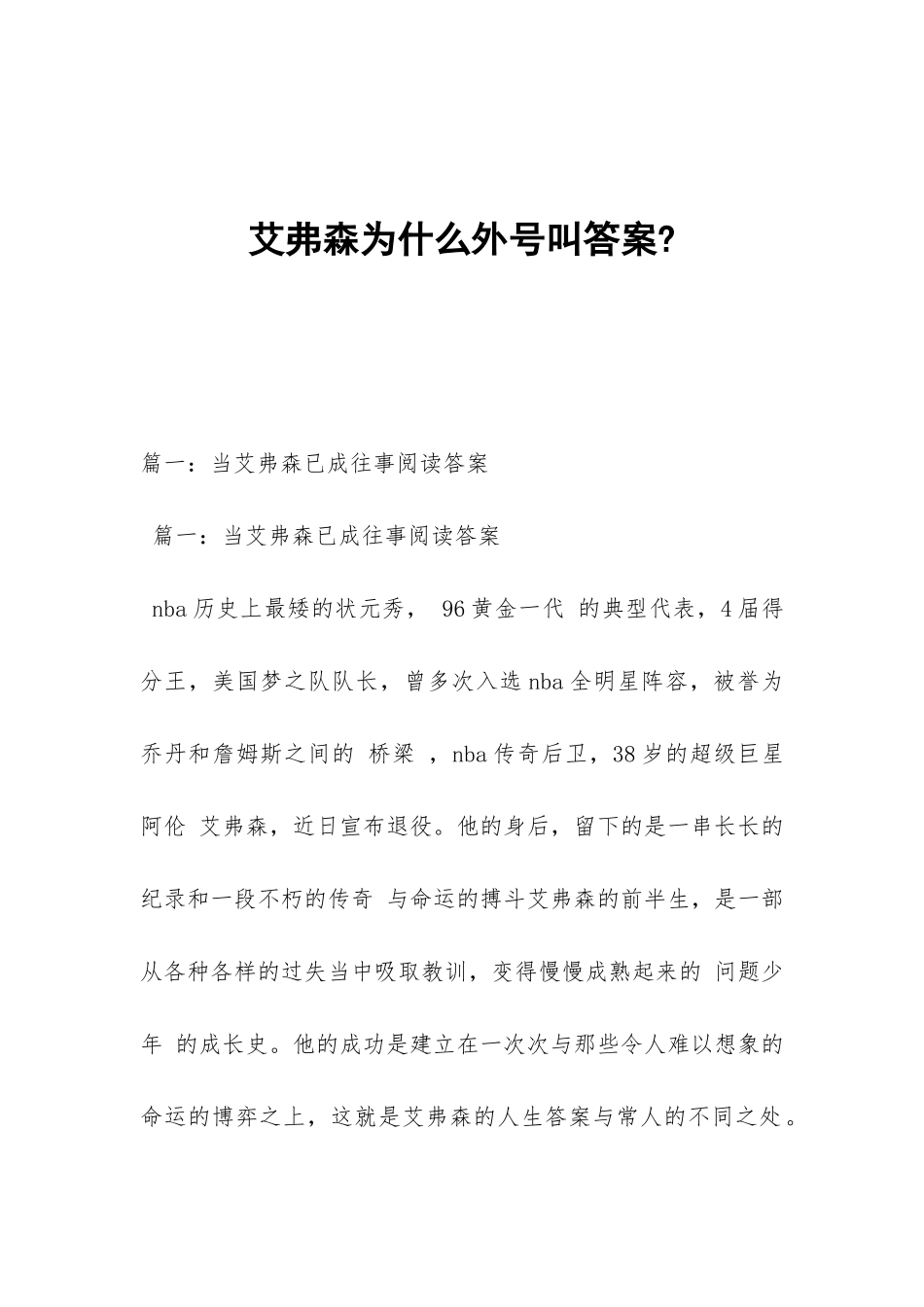 艾弗森为什么外号叫答案?

篇一：当艾弗森已成往事阅读答案

篇一：当艾弗森已成往事阅读答案

nba 历史上最矮的状元秀， 96 黄金一代 的典型代表，4 届得分王，美国梦之队队长，曾多次入选 nba 全明星阵容，被誉为乔丹和詹姆斯之间的 桥梁 ，nba 传奇后卫，38 岁的超级巨星阿伦 艾弗森，近日宣布退役。他的身后，留下的是一串长长的纪录和一段不朽的传奇 与命运的搏斗艾弗森的前半生，是一部从各种各样的过失当中吸取教训，变得慢慢成熟起来的 问题少年 的成长史。他的成功是建立在一次次与那些令人难以想象的命运的博弈之上，这就是艾弗森的人生答案与常人的不同之处。